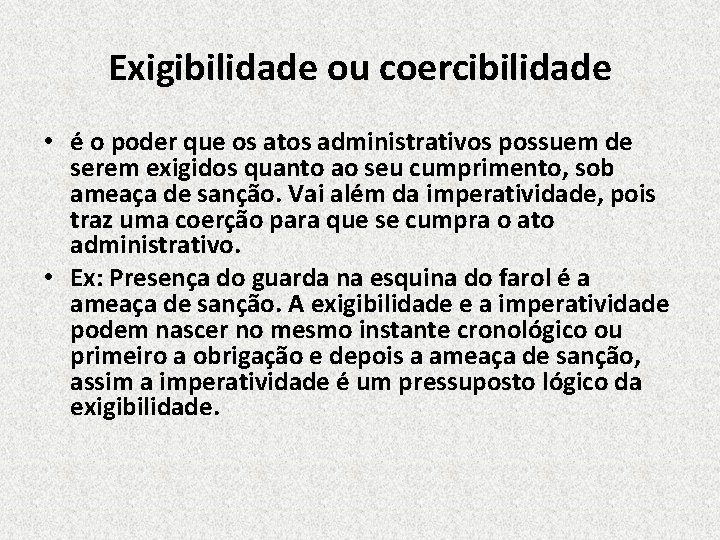 Exigibilidade ou coercibilidade

• é o poder que os atos administrativos possuem de serem exigidos quanto ao seu cumprimento, sob ameaça de sanção. Vai além da imperatividade, pois traz uma coerção para que se cumpra o ato administrativo.

• Ex: Presença do guarda na esquina do farol é a ameaça de sanção. A exigibilidade e a imperatividade podem nascer no mesmo instante cronológico ou primeiro a obrigação e depois a ameaça de sanção, assim a imperatividade é um pressuposto lógico da exigibilidade.